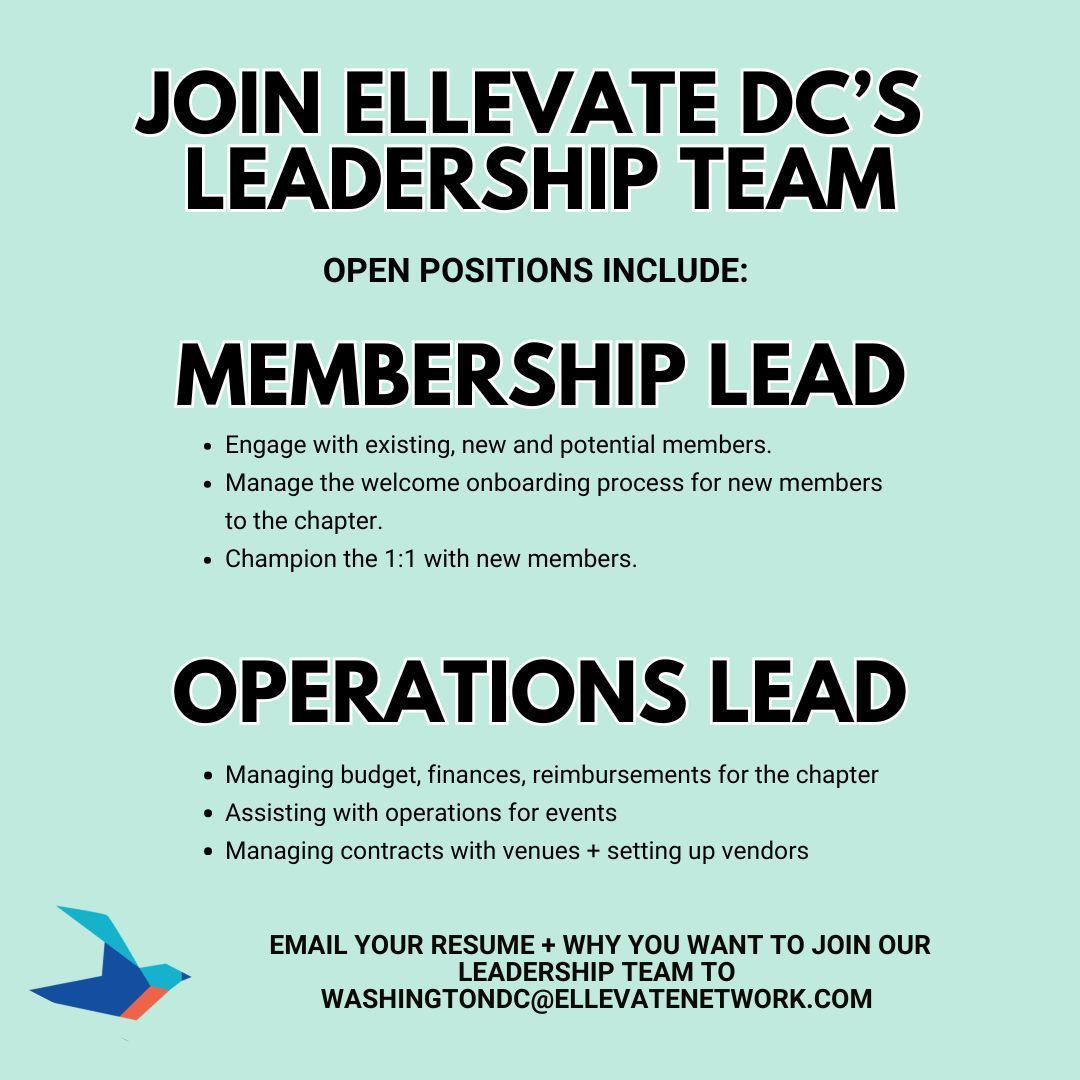 JOIN ELLEVATE DC'S LEADERSHIP TEAM

OPEN POSITIONS INCLUDE:

MEMBERSHIP LEAD

• Engage with existing, new and potential members.
• Manage the welcome onboarding process for new members to the chapter.
• Champion the 1:1 with new members.

OPERATIONS LEAD

• Managing budget, finances, reimbursements for the chapter
• Assisting with operations for events
• Managing contracts with venues + setting up vendors

EMAIL YOUR RESUME + WHY YOU WANT TO JOIN OUR LEADERSHIP TEAM TO WASHINGTONDC@ELLEVATENETWORK.COM